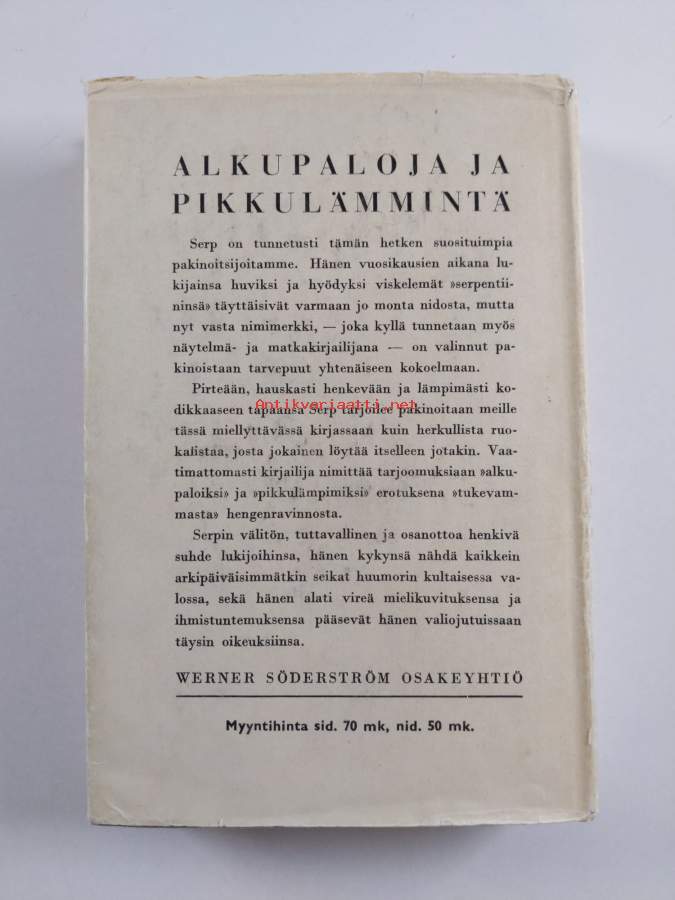 ALKUPALOJA JA PIKKULÄMMINTÄ

Serp on tunnetusti tämän hetken suosituimpia pakinoitsijoitamme. Hänen vuosikausien aikana lukijainsa huviksi ja hyödyksi viskelemät »serpentiininsä» täyttäisivät varmaan jo monta nidosta, mutta nyt vasta nimimerkki, — joka kyllä tunnetaan myös näytelmä- ja matkakirjailijana — on valinnut pakinoistaan tarvepuut yhtenäiseen kokoelmaan.

Pirteään, hauskasti henkevään ja lämpimästi kodikkaaseen tapaansa Serp tarjoilee pakinoitaan meille tässä miellyttävässä kirjassaan kuin herkullista ruokalistaa, josta jokainen löytää itselleen jotakin. Vaatimattomasti kirjailija nimittää tarjoomuksiaan »alkupaloiksi» ja »pikkulämpimiksi» erotuksena »tukevammasta» hengenravinnosta.

Serpin välitön, tuttavallinen ja osanottoa henkivä suhde lukijoihinsa, hänen kykynsä nähdä kaikkein arkipäiväisimmätkin seikat huumorin kultaisessa valossa, sekä hänen alati vireä mielikuvituksensa ja ihmistuntemuksensa pääsevät hänen valiojutuissaan täysin oikeuksiinsa.

WERNER SÖDERSTRÖM OSAKEYHTIÖ

Myyntihinta sid. 70 mk, nid. 50 mk.

Antikvariaatti.net